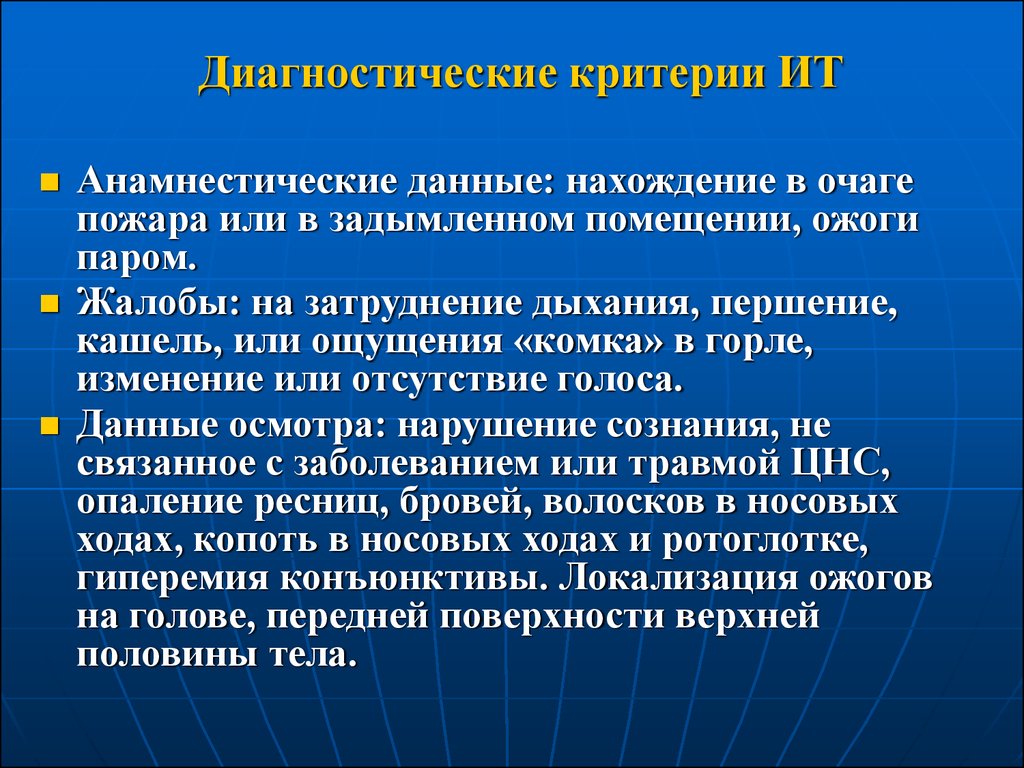 Диагностические критерии ИТ

Анамнестические данные: нахождение в очаге пожара или в задымленном помещении, ожоги паром.

Жалобы: на затруднение дыхания, першение, кашель, или ощущения «комка» в горле, изменение или отсутствие голоса.

Данные осмотра: нарушение сознания, не связанное с заболеванием или травмой ЦНС, опаление ресниц, бровей, волосков в носовых ходах, копоть в носовых ходах и ротоглотке, гиперемия конъюнктивы. Локализация ожогов на голове, передней поверхности верхней половины тела.